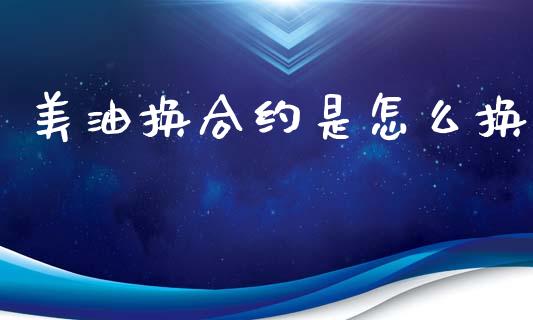 美油换合约是怎么换